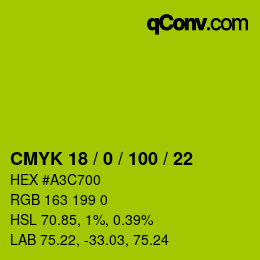 qConv.com

CMYK 18 / 0 / 100 / 22

HEX #A3C700

RGB 163 199 0

HSL 70.85, 1%, 0.39%

LAB 75.22, -33.03, 75.24